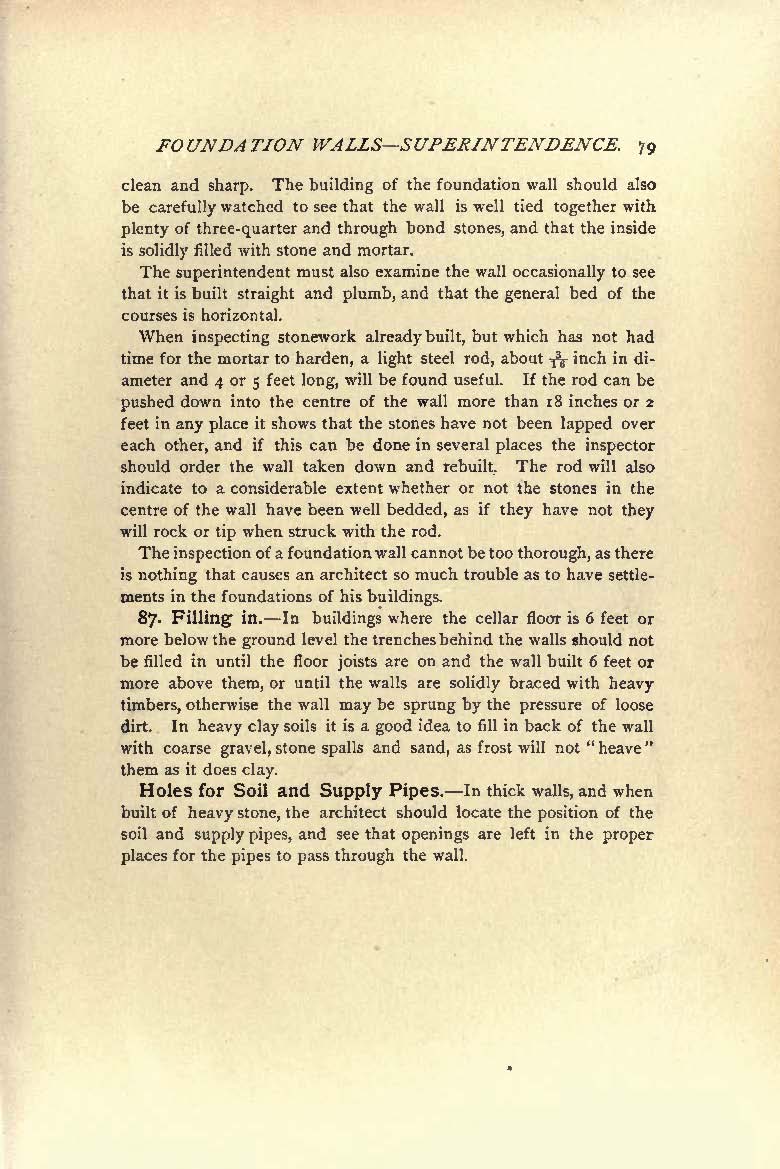 FOUNDATION WALLS—SUPERINTENDENCE. 79

clean and sharp. The building of the foundation wall should also be carefully watched to see that the wall is well tied together with plenty of three-quarter and through bond stones, and that the inside is solidly filled with stone and mortar.

The superintendent must also examine the wall occasionally to see that it is built straight and plumb, and that the general bed of the courses is horizontal.

When inspecting stonework already built, but which has not had time for the mortar to harden, a light steel rod, about $\frac{3}{16}$ inch in diameter and 4 or 5 feet long, will be found useful. If the rod can be pushed down into the centre of the wall more than 18 inches or 2 feet in any place it shows that the stones have not been lapped over each other, and if this can be done in several places the inspector should order the wall taken down and rebuilt. The rod will also indicate to a considerable extent whether or not the stones in the centre of the wall have been well bedded, as if they have not they will rock or tip when struck with the rod.

The inspection of a foundation wall cannot be too thorough, as there is nothing that causes an architect so much trouble as to have settlements in the foundations of his buildings.

87. Filling in.—In buildings where the cellar floor is 6 feet or more below the ground level the trenches behind the walls should not be filled in until the floor joists are on and the wall built 6 feet or more above them, or until the walls are solidly braced with heavy timbers, otherwise the wall may be sprung by the pressure of loose dirt. In heavy clay soils it is a good idea to fill in back of the wall with coarse gravel, stone spalls and sand, as frost will not "heave" them as it does clay.

Holes for Soil and Supply Pipes.—In thick walls, and when built of heavy stone, the architect should locate the position of the soil and supply pipes, and see that openings are left in the proper places for the pipes to pass through the wall.